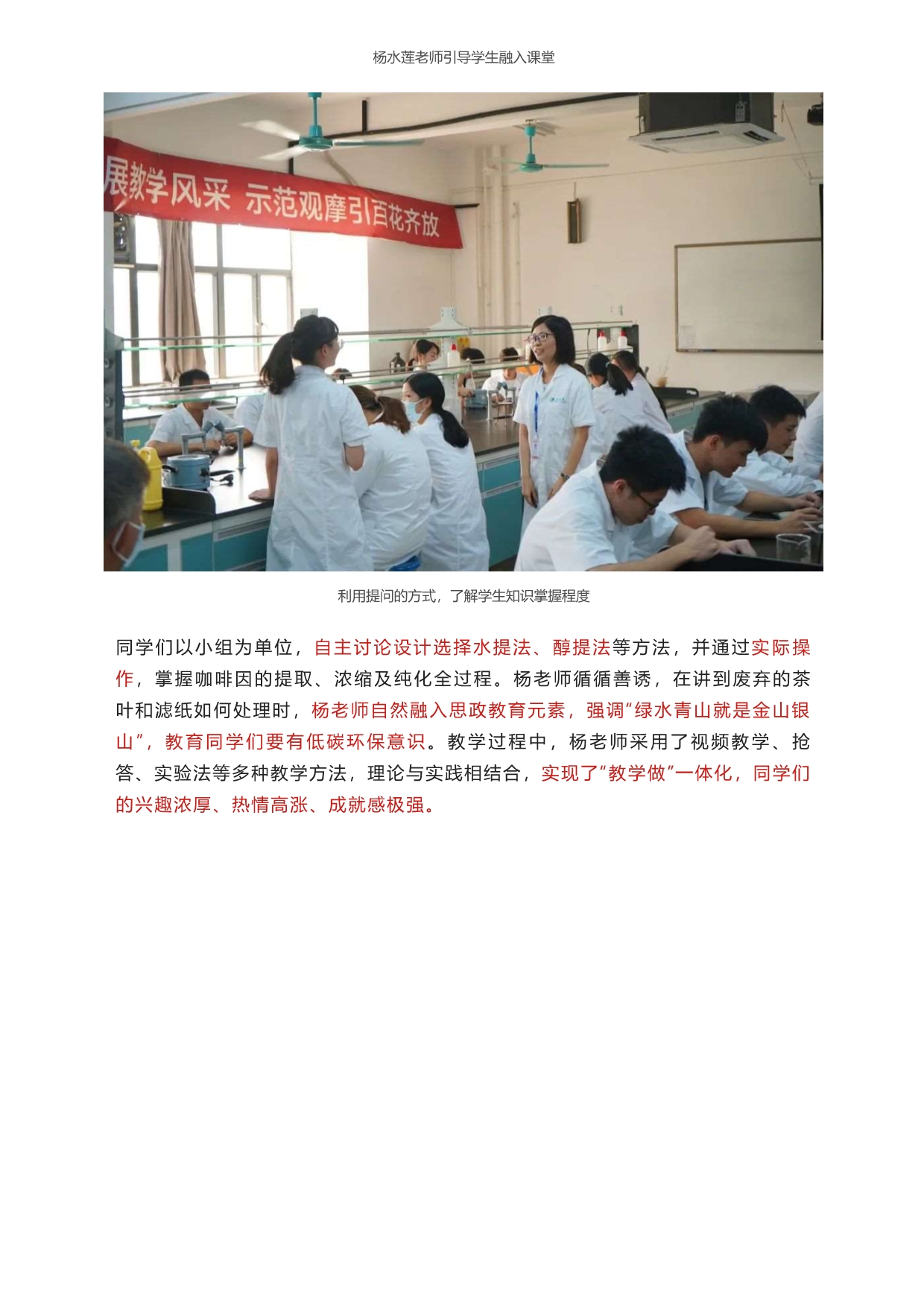 杨水莲老师引导学生融入课堂

展教学风采 示范观摩引百花齐放

利用提问的方式，了解学生知识掌握程度

同学们以小组为单位，自主讨论设计选择水提法、醇提法等方法，并通过实际操作，掌握咖啡因的提取、浓缩及纯化全过程。杨老师循循善诱，在讲到废弃的茶叶和滤纸如何处理时，杨老师自然融入思政教育元素，强调“绿水青山就是金山银山”，教育同学们要有低碳环保意识。教学过程中，杨老师采用了视频教学、抢答、实验法等多种教学方法，理论与实践相结合，实现了“教学做”一体化，同学们的兴趣浓厚、热情高涨、成就感极强。